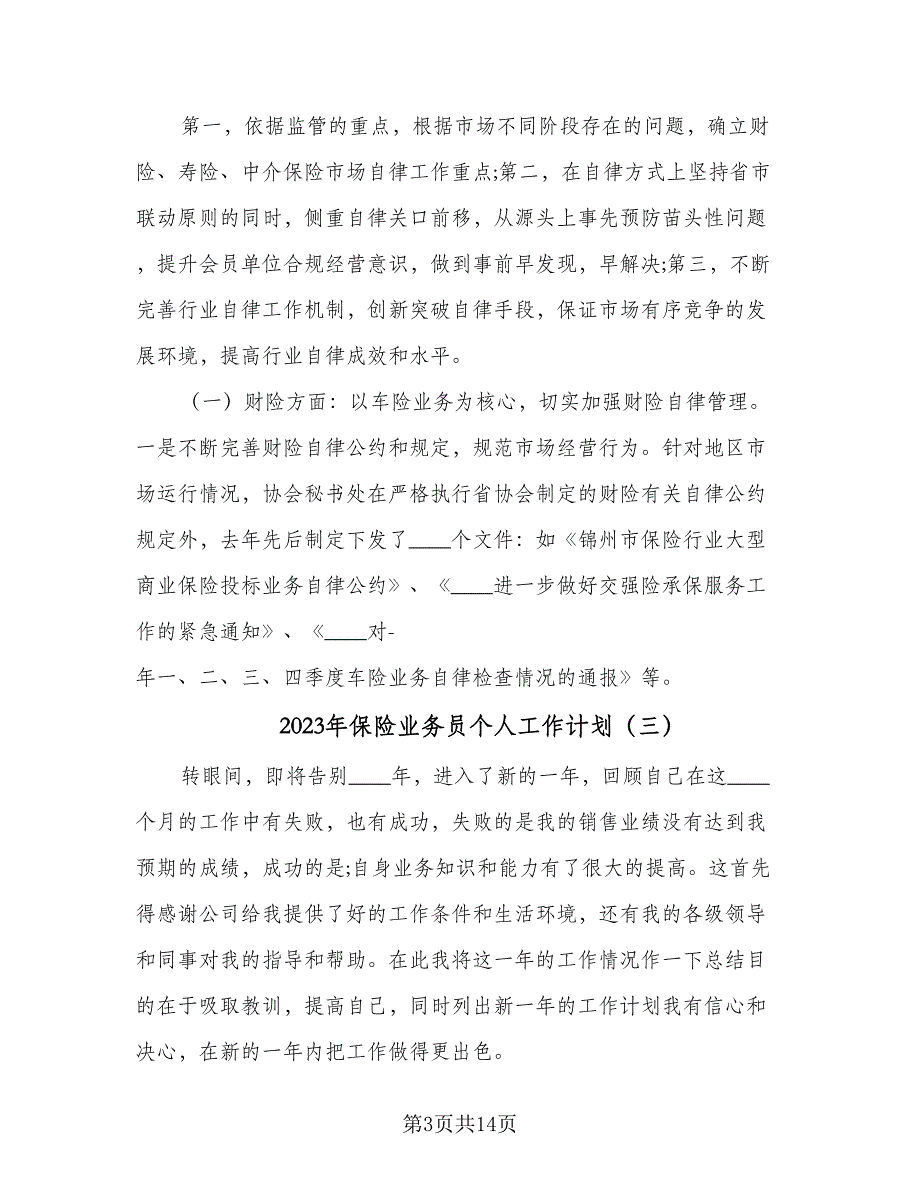 第一，依据监管的重点，根据市场不同阶段存在的问题，确立财险、寿险、中介保险市场自律工作重点;第二，在自律方式上坚持省市联动原则的同时，侧重自律关口前移，从源头上事先预防苗头性问题，提升会员单位合规经营意识，做到事前早发现，早解决;第三，不断完善行业自律工作机制，创新突破自律手段，保证市场有序竞争的发展环境，提高行业自律成效和水平。

（一）财险方面：以车险业务为核心，切实加强财险自律管理。一是不断完善财险自律公约和规定，规范市场经营行为。针对地区市场运行情况，协会秘书处在严格执行省协会制定的财险有关自律公约规定外，去年先后制定下发了____个文件：如《锦州市保险行业大型商业保险投标业务自律公约》、《____进一步做好交强险承保服务工作的紧急通知》、《____对-
年一、二、三、四季度车险业务自律检查情况的通报》等。

2023年保险业务员个人工作计划（三）

转眼间，即将告别____年，进入了新的一年，回顾自己在这____个月的工作中有失败，也有成功，失败的是我的销售业绩没有达到我预期的成绩，成功的是;自身业务知识和能力有了很大的提高。这首先得感谢公司给我提供了好的工作条件和生活环境，还有我的各级领导和同事对我的指导和帮助。在此我将这一年的工作情况作一下总结目的在于吸取教训，提高自己，同时列出新一年的工作计划我有信心和决心，在新的一年内把工作做得更出色。

第3页共14页